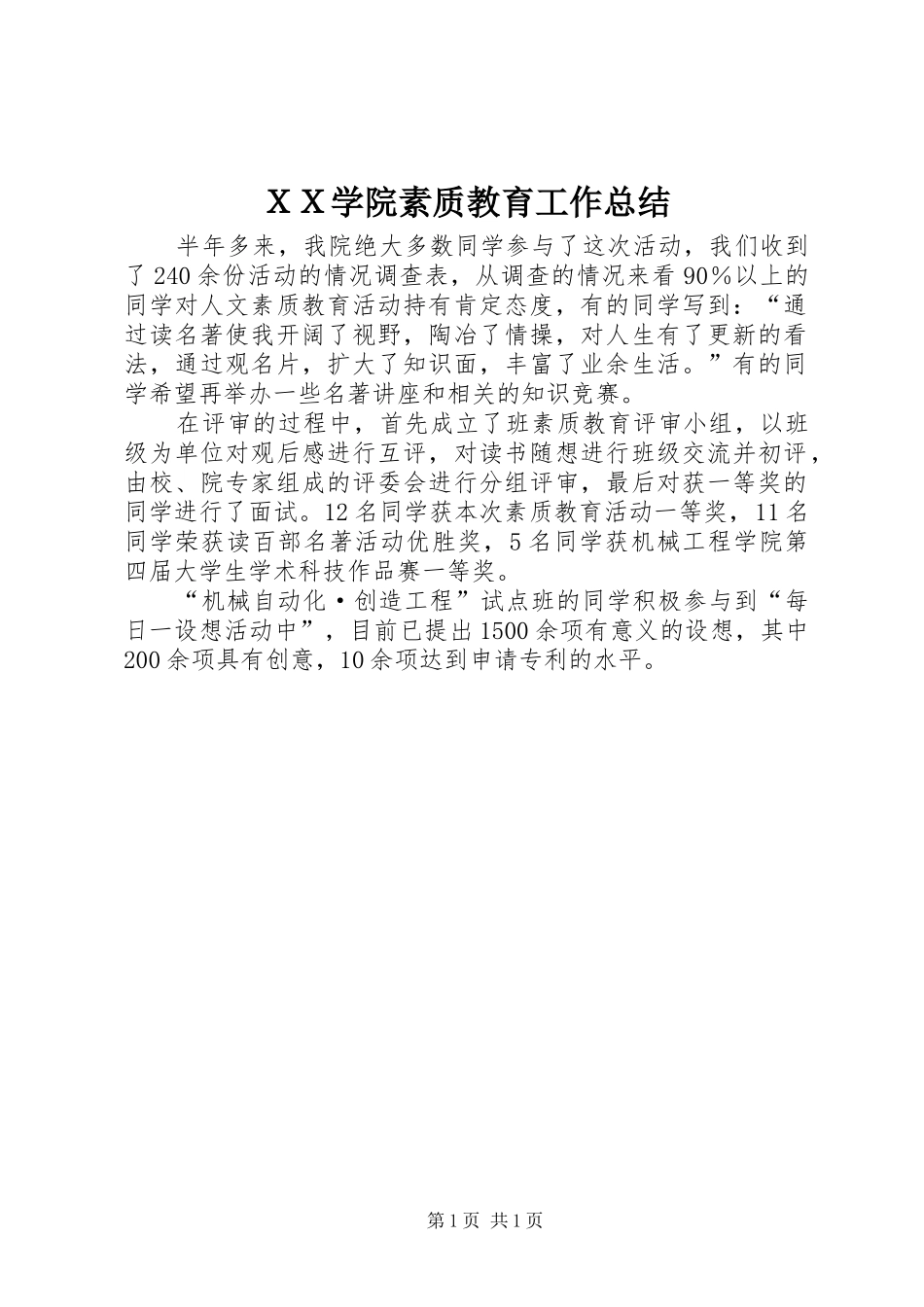 ＸＸ学院素质教育工作总结

半年多来，我院绝大多数同学参与了这次活动，我们收到了240余份活动的情况调查表，从调查的情况来看90％以上的同学对人文素质教育活动持有肯定态度，有的同学写到：“通过读名著使我开阔了视野，陶冶了情操，对人生有了更新的看法，通过观名片，扩大了知识面，丰富了业余生活。”有的同学希望再举办一些名著讲座和相关的知识竞赛。

在评审的过程中，首先成立了班素质教育评审小组，以班级为单位对观后感进行互评，对读书随想进行班级交流并初评，由校、院专家组成的评委会进行分组评审，最后对获一等奖的同学进行了面试。12名同学获本次素质教育活动一等奖，11名同学荣获读百部名著活动优胜奖，5名同学获机械工程学院第四届大学生学术科技作品赛一等奖。

“机械自动化·创造工程”试点班的同学积极参与到“每日一设想活动中”，目前已提出1500余项有意义的设想，其中200余项具有创意，10余项达到申请专利的水平。

第1页 共1页